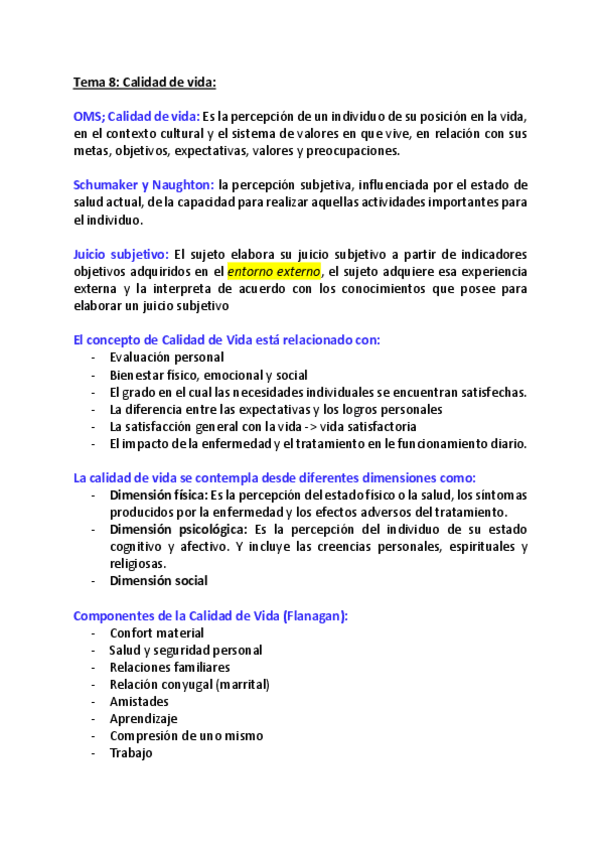 Tema 8: Calidad de vida:

OMS; Calidad de vida: Es la percepción de un individuo de su posición en la vida, en el contexto cultural y el sistema de valores en que vive, en relación con sus metas, objetivos, expectativas, valores y preocupaciones.

Schumaker y Naughton: la percepción subjetiva, influenciada por el estado de salud actual, de la capacidad para realizar aquellas actividades importantes para el individuo.

Juicio subjetivo: El sujeto elabora su juicio subjetivo a partir de indicadores objetivos adquiridos en el entorno externo, el sujeto adquiere esa experiencia externa y la interpreta de acuerdo con los conocimientos que posee para elaborar un juicio subjetivo

El concepto de Calidad de Vida está relacionado con:
- Evaluación personal
- Bienestar físico, emocional y social
- El grado en el cual las necesidades individuales se encuentran satisfechas.
- La diferencia entre las expectativas y los logros personales
- La satisfacción general con la vida -> vida satisfactoria
- El impacto de la enfermedad y el tratamiento en le funcionamiento diario.

La calidad de vida se contempla desde diferentes dimensiones como:
- Dimensión física: Es la percepción del estado físico o la salud, los síntomas producidos por la enfermedad y los efectos adversos del tratamiento.
- Dimensión psicológica: Es la percepción del individuo de su estado cognitivo y afectivo. Y incluye las creencias personales, espirituales y religiosas.
- Dimensión social

Componentes de la Calidad de Vida (Flanagan):
- Confort material
- Salud y seguridad personal
- Relaciones familiares
- Relación conyugal (marrital)
- Amistades
- Aprendizaje
- Compresión de uno mismo
- Trabajo